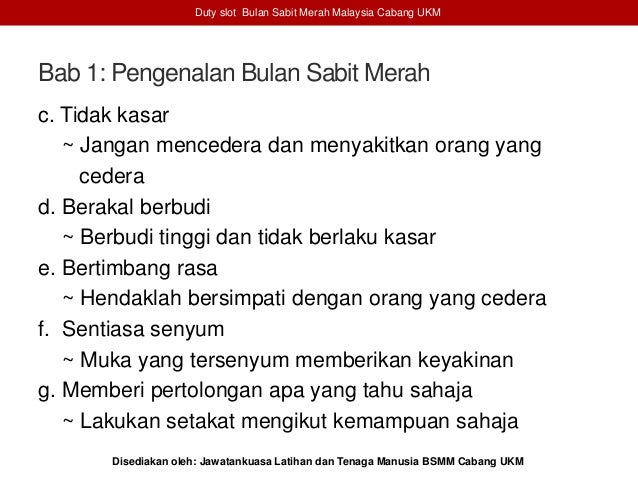 Duty slot Bulan Sabit Merah Malaysia Cabang UKM

Bab 1: Pengenalan Bulan Sabit Merah

c. Tidak kasar
~ Jangan mencedera dan menyakitkan orang yang cedera
d. Berakal berbudi
~ Berbudi tinggi dan tidak berlaku kasar
e. Bertimbang rasa
~ Hendaklah bersimpati dengan orang yang cedera
f. Sentiasa senyum
~ Muka yang tersenyum memberikan keyakinan
g. Memberi pertolongan apa yang tahu sahaja
~ Lakukan setakat mengikut kemampuan sahaja

Disediakan oleh: Jawatankuasa Latihan dan Tenaga Manusia BSMM Cabang UKM